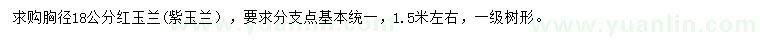 求购胸径18公分红玉兰（紫玉兰），要求分支点基本统一，1.5米左右，一级树形。

www.yuanlin.com